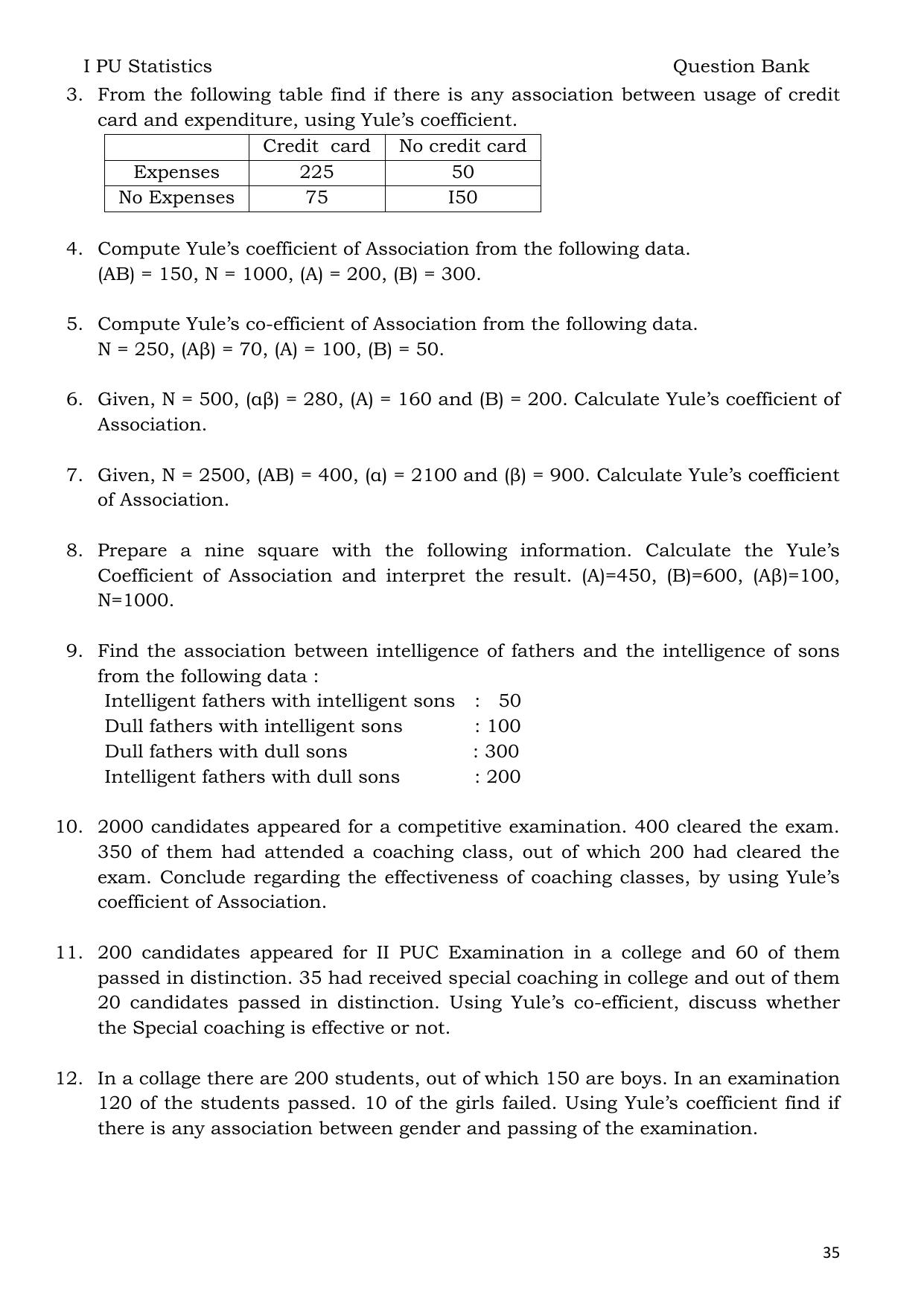 I PU Statistics Question Bank

3. From the following table find if there is any association between usage of credit card and expenditure, using Yule's coefficient.

| | Credit card | No credit card |
|---|---|---|
| Expenses | 225 | 50 |
| No Expenses | 75 | I50 |

4. Compute Yule's coefficient of Association from the following data.
(AB) = 150, N = 1000, (A) = 200, (B) = 300.

5. Compute Yule's co-efficient of Association from the following data.
N = 250, (Aβ) = 70, (A) = 100, (B) = 50.

6. Given, N = 500, (αβ) = 280, (A) = 160 and (B) = 200. Calculate Yule's coefficient of Association.

7. Given, N = 2500, (AB) = 400, (α) = 2100 and (β) = 900. Calculate Yule's coefficient of Association.

8. Prepare a nine square with the following information. Calculate the Yule's Coefficient of Association and interpret the result. (A)=450, (B)=600, (Aβ)=100, N=1000.

9. Find the association between intelligence of fathers and the intelligence of sons from the following data :
Intelligent fathers with intelligent sons : 50
Dull fathers with intelligent sons : 100
Dull fathers with dull sons : 300
Intelligent fathers with dull sons : 200

10. 2000 candidates appeared for a competitive examination. 400 cleared the exam. 350 of them had attended a coaching class, out of which 200 had cleared the exam. Conclude regarding the effectiveness of coaching classes, by using Yule's coefficient of Association.

11. 200 candidates appeared for II PUC Examination in a college and 60 of them passed in distinction. 35 had received special coaching in college and out of them 20 candidates passed in distinction. Using Yule's co-efficient, discuss whether the Special coaching is effective or not.

12. In a collage there are 200 students, out of which 150 are boys. In an examination 120 of the students passed. 10 of the girls failed. Using Yule's coefficient find if there is any association between gender and passing of the examination.

35